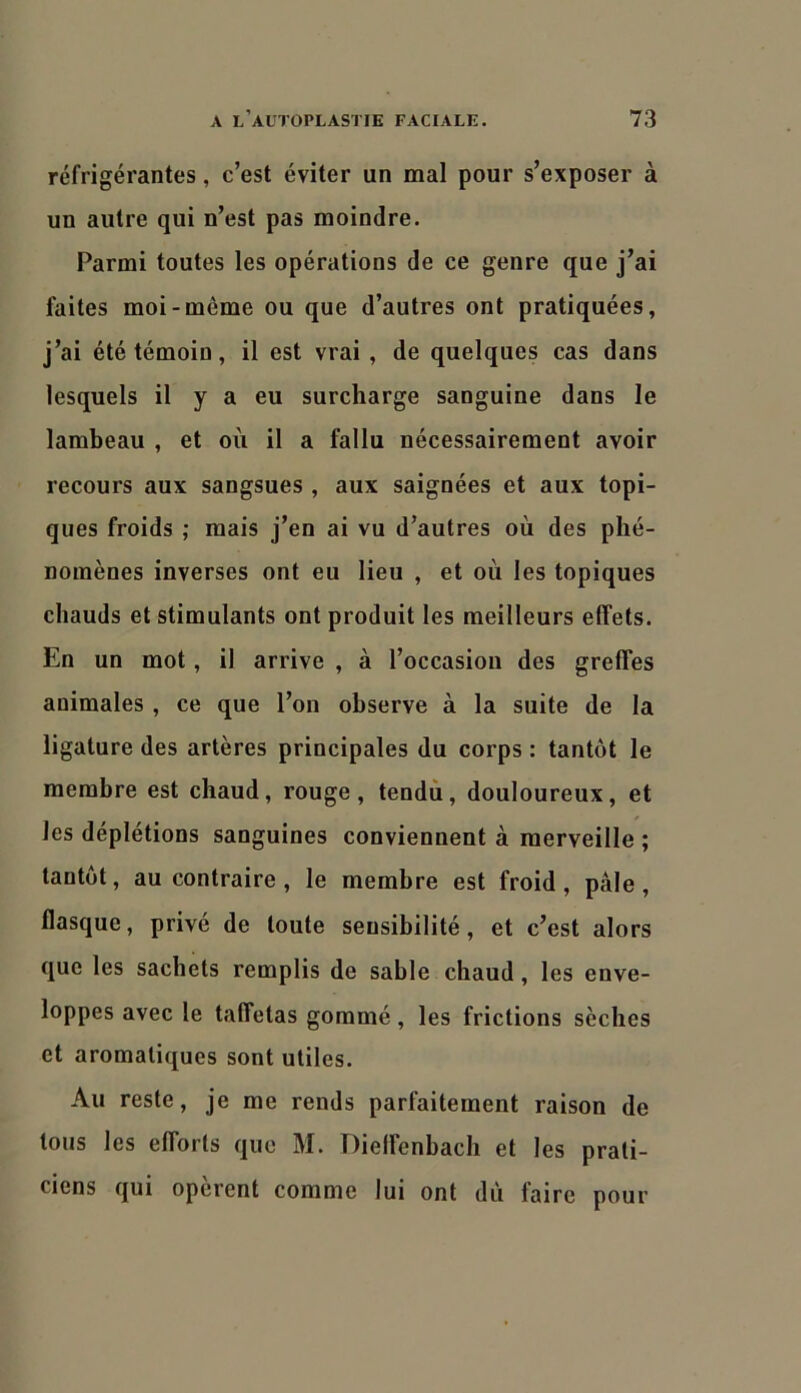 A L'AUTOPLASTIE FACIALE. 73

réfrigérantes, c'est éviter un mal pour s'exposer à un autre qui n'est pas moindre.

Parmi toutes les opérations de ce genre que j'ai faites moi-même ou que d'autres ont pratiquées, j'ai été témoin, il est vrai, de quelques cas dans lesquels il y a eu surcharge sanguine dans le lambeau, et où il a fallu nécessairement avoir recours aux sangsues, aux saignées et aux topiques froids ; mais j'en ai vu d'autres où des phénomènes inverses ont eu lieu, et où les topiques chauds et stimulants ont produit les meilleurs effets. En un mot, il arrive, à l'occasion des greffes animales, ce que l'on observe à la suite de la ligature des artères principales du corps : tantôt le membre est chaud, rouge, tendu, douloureux, et les déplétions sanguines conviennent à merveille ; tantôt, au contraire, le membre est froid, pâle, flasque, privé de toute sensibilité, et c'est alors que les sachets remplis de sable chaud, les enveloppes avec le taffetas gommé, les frictions sèches et aromatiques sont utiles.

Au reste, je me rends parfaitement raison de tous les efforts que M. Dieffenbach et les praticiens qui opèrent comme lui ont dû faire pour